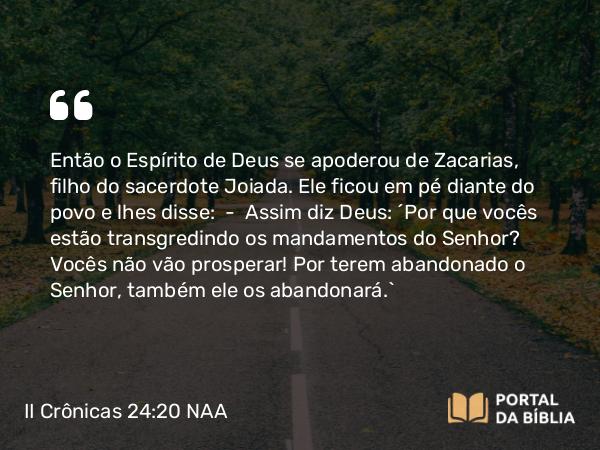 “

Então o Espírito de Deus se apoderou de Zacarias, filho do sacerdote Joiada. Ele ficou em pé diante do povo e lhes disse:  –  Assim diz Deus: ´Por que vocês estão transgredindo os mandamentos do Senhor? Vocês não vão prosperar! Por terem abandonado o Senhor, também ele os abandonará.`

II Crônicas 24:20 NAA

PORTAL DA BÍBLIA